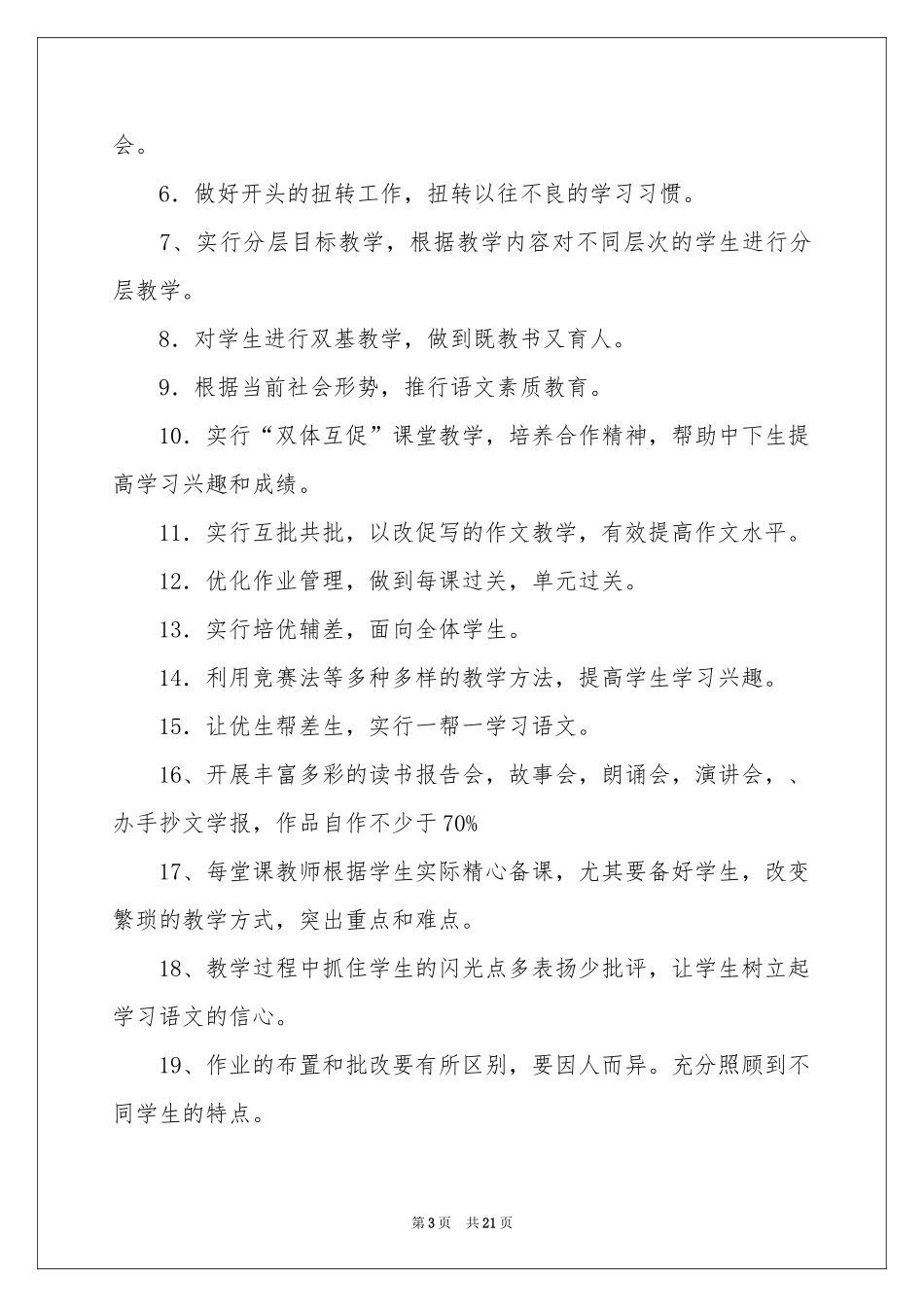 会。

6．做好开头的扭转工作，扭转以往不良的学习习惯。

7、实行分层目标教学，根据教学内容对不同层次的学生进行分层教学。

8．对学生进行双基教学，做到既教书又育人。

9．根据当前社会形势，推行语文素质教育。

10．实行“双体互促”课堂教学，培养合作精神，帮助中下生提高学习兴趣和成绩。

11．实行互批共批，以改促写的作文教学，有效提高作文水平。

12．优化作业管理，做到每课过关，单元过关。

13．实行培优辅差，面向全体学生。

14．利用竞赛法等多种多样的教学方法，提高学生学习兴趣。

15．让优生帮差生，实行一帮一学习语文。

16、开展丰富多彩的读书报告会，故事会，朗诵会，演讲会，、办手抄文学报，作品自作不少于70%

17、每堂课教师根据学生实际精心备课，尤其要备好学生，改变繁琐的教学方式，突出重点和难点。

18、教学过程中抓住学生的闪光点多表扬少批评，让学生树立起学习语文的信心。

19、作业的布置和批改要有所区别，要因人而异。充分照顾到不同学生的特点。

第3页 共21页